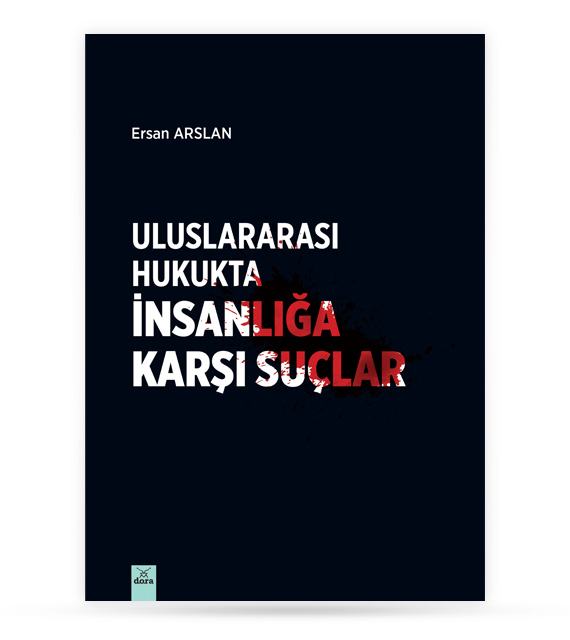 Ersan ARSLAN

ULUSLARARASI HUKUKTA İNSANLIĞA KARŞI SUÇLAR

dora